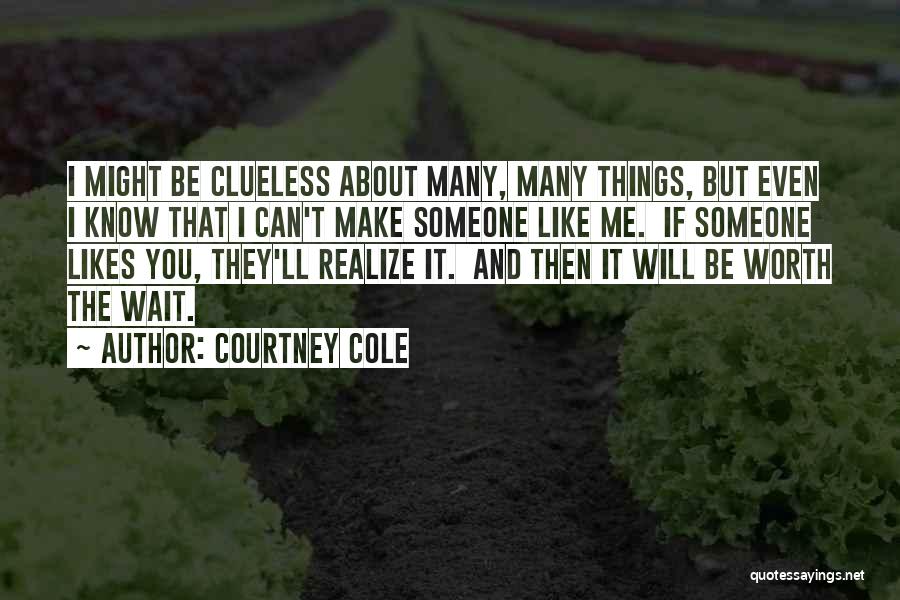 I MIGHT BE CLUELESS ABOUT MANY, MANY THINGS, BUT EVEN I KNOW THAT I CAN'T MAKE SOMEONE LIKE ME.  IF SOMEONE LIKES YOU, THEY'LL REALIZE IT.  AND THEN IT WILL BE WORTH THE WAIT.

~ AUTHOR: COURTNEY COLE

quotessayings.net